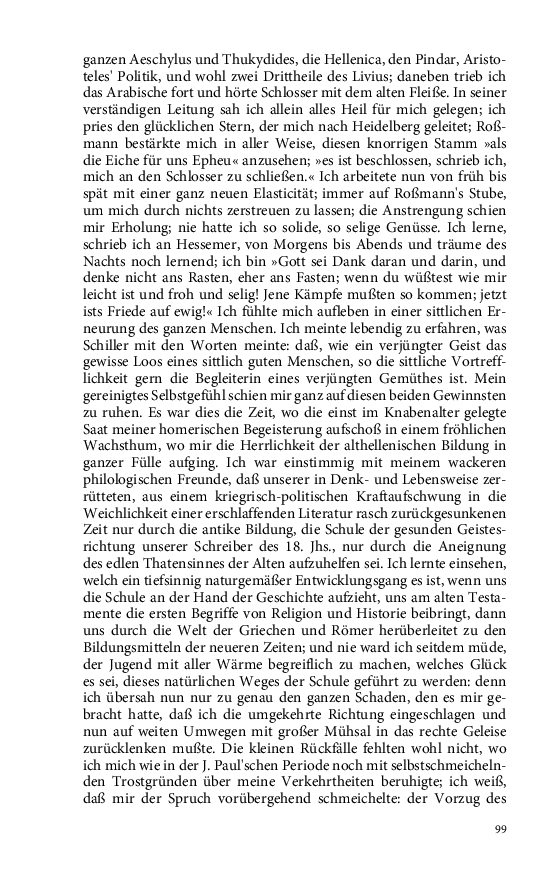 ganzen Aeschylus und Thukydides, die Hellenica, den Pindar, Aristoteles' Politik, und wohl zwei Drittheile des Livius; daneben trieb ich das Arabische fort und hörte Schlosser mit dem alten Fleiße. In seiner verständigen Leitung sah ich allein alles Heil für mich gelegen; ich pries den glücklichen Stern, der mich nach Heidelberg geleitet; Roßmann bestärkte mich in aller Weise, diesen knorrigen Stamm »als die Eiche für uns Epheu« anzusehen; »es ist beschlossen, schrieb ich, mich an den Schlosser zu schließen.« Ich arbeitete nun von früh bis spät mit einer ganz neuen Elasticität; immer auf Roßmann's Stube, um mich durch nichts zerstreuen zu lassen; die Anstrengung schien mir Erholung; nie hatte ich so solide, so selige Genüsse. Ich lerne, schrieb ich an Hessemer, von Morgens bis Abends und träume des Nachts noch lernend; ich bin »Gott sei Dank daran und darin, und denke nicht ans Rasten, eher ans Fasten; wenn du wüßtest wie mir leicht ist und froh und selig! Jene Kämpfe mußten so kommen; jetzt ists Friede auf ewig!« Ich fühlte mich aufleben in einer sittlichen Erneurung des ganzen Menschen. Ich meinte lebendig zu erfahren, was Schiller mit den Worten meinte: daß, wie ein verjüngter Geist das gewisse Loos eines sittlich guten Menschen, so die sittliche Vortrefflichkeit gern die Begleiterin eines verjüngten Gemüthes ist. Mein gereinigtes Selbstgefühl schien mir ganz auf diesen beiden Gewinnsten zu ruhen. Es war dies die Zeit, wo die einst im Knabenalter gelegte Saat meiner homerischen Begeisterung aufschoß in einem fröhlichen Wachsthum, wo mir die Herrlichkeit der althellenischen Bildung in ganzer Fülle aufging. Ich war einstimmig mit meinem wackeren philologischen Freunde, daß unserer in Denk- und Lebensweise zerrütteten, aus einem kriegrisch-politischen Kraftaufschwung in die Weichlichkeit einer erschlaffenden Literatur rasch zurückgesunkenen Zeit nur durch die antike Bildung, die Schule der gesunden Geistesrichtung unserer Schreiber des 18. Jhs., nur durch die Aneignung des edlen Thatensinnes der Alten aufzuhelfen sei. Ich lernte einsehen, welch ein tiefsinnig naturgemäßer Entwicklungsgang es ist, wenn uns die Schule an der Hand der Geschichte aufzieht, uns am alten Testamente die ersten Begriffe von Religion und Historie beibringt, dann uns durch die Welt der Griechen und Römer herüberleitet zu den Bildungsmitteln der neueren Zeiten; und nie ward ich seitdem müde, der Jugend mit aller Wärme begreiflich zu machen, welches Glück es sei, dieses natürlichen Weges der Schule geführt zu werden: denn ich übersah nun nur zu genau den ganzen Schaden, den es mir gebracht hatte, daß ich die umgekehrte Richtung eingeschlagen und nun auf weiten Umwegen mit großer Mühsal in das rechte Geleise zurücklenken mußte. Die kleinen Rückfälle fehlten wohl nicht, wo ich mich wie in der J. Paul'schen Periode noch mit selbstschmeichelnden Trostgründen über meine Verkehrtheiten beruhigte; ich weiß, daß mir der Spruch vorübergehend schmeichelte: der Vorzug des

99